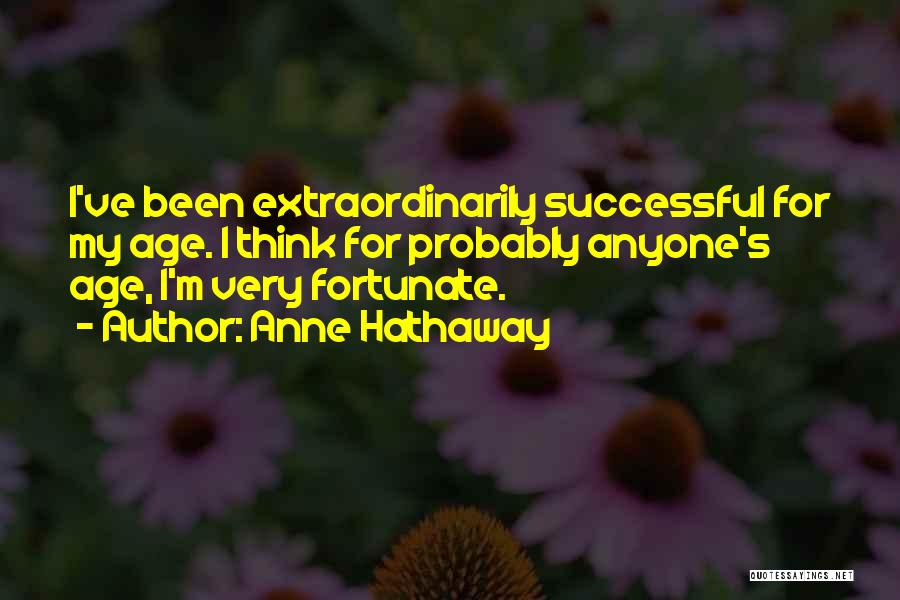 I've been extraordinarily successful for my age. I think for probably anyone's age, I'm very fortunate.
- Author: Anne Hathaway

QUOTESSAYINGS.NET